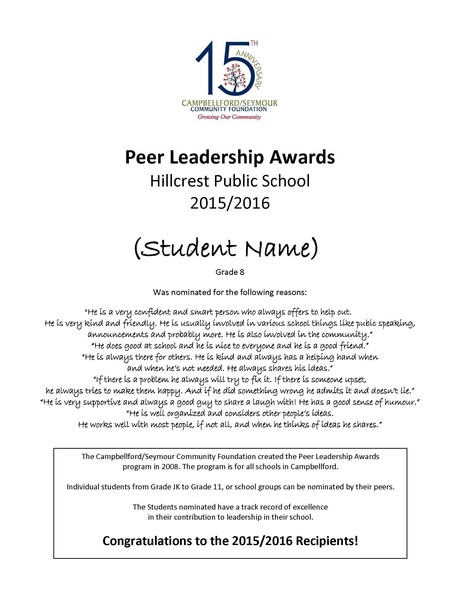 15TH ANNIVERSARY
CAMPBELLFORD/SEYMOUR
COMMUNITY FOUNDATION
Growing Our Community

Peer Leadership Awards
Hillcrest Public School
2015/2016

(Student Name)
Grade 8

Was nominated for the following reasons:

"He is a very confident and smart person who always offers to help out. He is very kind and friendly. He is usually involved in various school things like pubic speaking, announcements and probably more. He is also involved in the community."
"He does good at school and he is nice to everyone and he is a good friend."
"He is always there for others. He is kind and always has a helping hand when and when he's not needed. He always shares his ideas."
"If there is a problem he always will try to fix it. If there is someone upset, he always tries to make them happy. And if he did something wrong he admits it and doesn't lie."
"He is very supportive and always a good guy to share a laugh with! He has a good sense of humour."
"He is well organized and considers other people's ideas. He works well with most people, if not all, and when he thinks of ideas he shares."

The Campbellford/Seymour Community Foundation created the Peer Leadership Awards program in 2008. The program is for all schools in Campbellford.

Individual students from Grade JK to Grade 11, or school groups can be nominated by their peers.

The Students nominated have a track record of excellence in their contribution to leadership in their school.

Congratulations to the 2015/2016 Recipients!